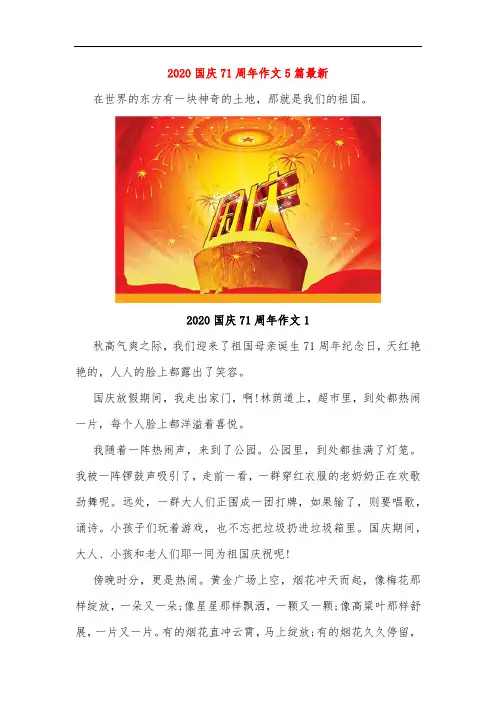 2020 国庆 71 周年作文 5 篇最新

在世界的东方有一块神奇的土地，那就是我们的祖国。

国庆

2020 国庆 71 周年作文 1

秋高气爽之际，我们迎来了祖国母亲诞生 71 周年纪念日，天红艳艳的，人人的脸上都露出了笑容。

国庆放假期间，我走出家门，啊!林荫道上，超市里，到处都热闹一片，每个人脸上都洋溢着喜悦。

我随着一阵热闹声，来到了公园。公园里，到处都挂满了灯笼。我被一阵锣鼓声吸引了，走前一看，一群穿红衣服的老奶奶正在欢歌劲舞呢。远处，一群大人们正围成一团打牌，如果输了，则要唱歌，诵诗。小孩子们玩着游戏，也不忘把垃圾扔进垃圾箱里。国庆期间，大人、小孩和老人们耶一同为祖国庆祝呢!

傍晚时分，更是热闹。黄金广场上空，烟花冲天而起，像梅花那样绽放，一朵又一朵;像星星那样飘洒，一颗又一颗;像高粱叶那样舒展，一片又一片。有的烟花直冲云霄，马上绽放;有的烟花久久停留，